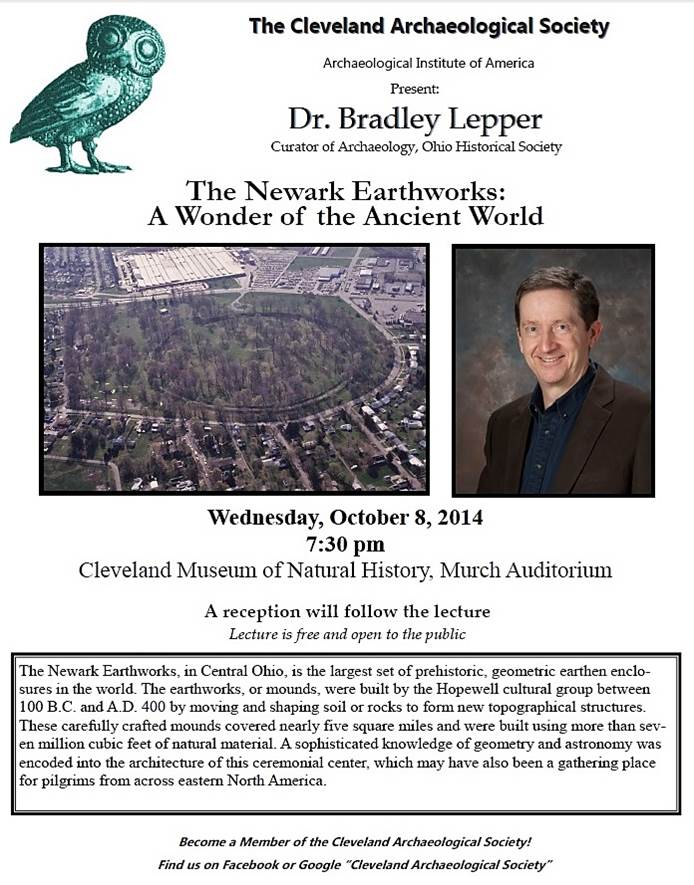 The Cleveland Archaeological Society

Archaeological Institute of America

Present:

Dr. Bradley Lepper

Curator of Archaeology, Ohio Historical Society

The Newark Earthworks:
A Wonder of the Ancient World

Wednesday, October 8, 2014
7:30 pm
Cleveland Museum of Natural History, Murch Auditorium

A reception will follow the lecture

Lecture is free and open to the public

The Newark Earthworks, in Central Ohio, is the largest set of prehistoric, geometric earthen enclosures in the world. The earthworks, or mounds, were built by the Hopewell cultural group between 100 B.C. and A.D. 400 by moving and shaping soil or rocks to form new topographical structures. These carefully crafted mounds covered nearly five square miles and were built using more than seven million cubic feet of natural material. A sophisticated knowledge of geometry and astronomy was encoded into the architecture of this ceremonial center, which may have also been a gathering place for pilgrims from across eastern North America.

Become a Member of the Cleveland Archaeological Society!

Find us on Facebook or Google "Cleveland Archaeological Society"